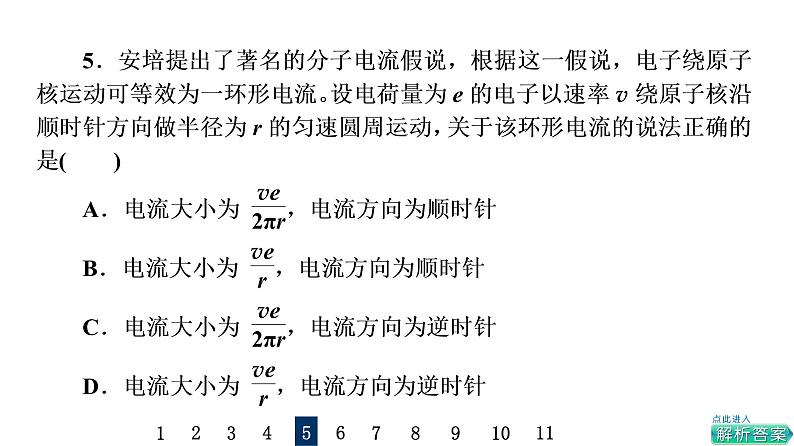 5．安培提出了著名的分子电流假说，根据这一假说，电子绕原子核运动可等效为一环形电流。设电荷量为 $e$ 的电子以速率 $v$ 绕原子核沿顺时针方向做半径为 $r$ 的匀速圆周运动，关于该环形电流的说法正确的是(　　)

A．电流大小为 $\frac{ve}{2\pi r}$，电流方向为顺时针

B．电流大小为 $\frac{ve}{r}$，电流方向为顺时针

C．电流大小为 $\frac{ve}{2\pi r}$，电流方向为逆时针

D．电流大小为 $\frac{ve}{r}$，电流方向为逆时针

1 2 3 4 5 6 7 8 9 10 11

点此进入
解析答案